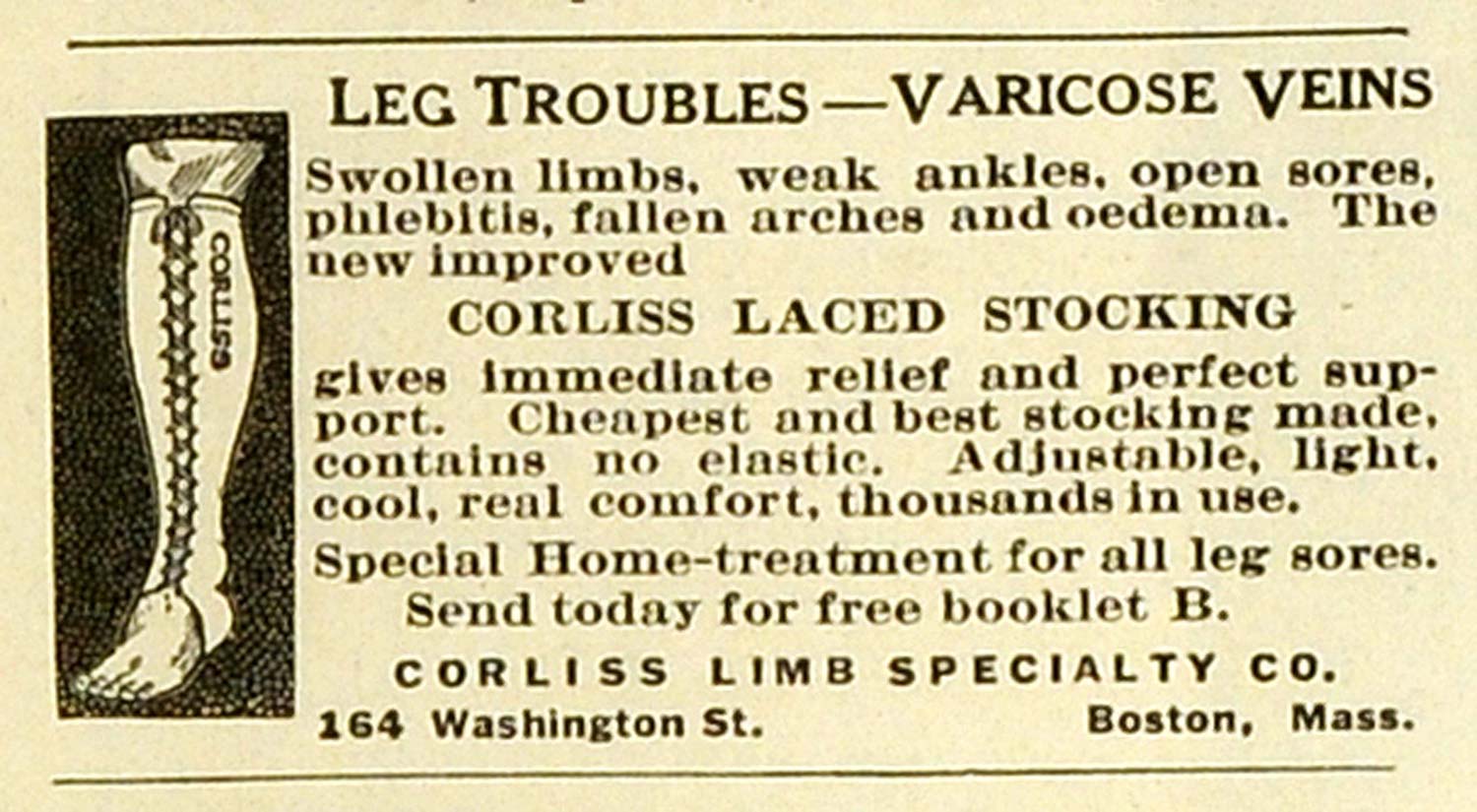 LEG TROUBLES—VARICOSE VEINS

CORLISS

Swollen limbs, weak ankles, open sores, phlebitis, fallen arches and oedema. The new improved

CORLISS LACED STOCKING

gives immediate relief and perfect support. Cheapest and best stocking made, contains no elastic. Adjustable, light, cool, real comfort, thousands in use.

Special Home-treatment for all leg sores.
Send today for free booklet B.

CORLISS LIMB SPECIALTY CO.
164 Washington St. Boston, Mass.